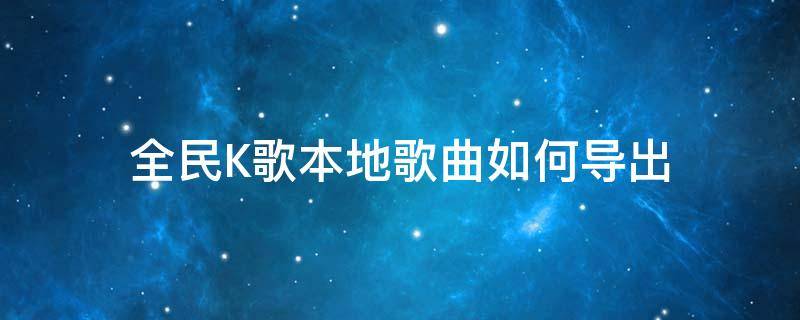 全民K歌本地歌曲如何导出